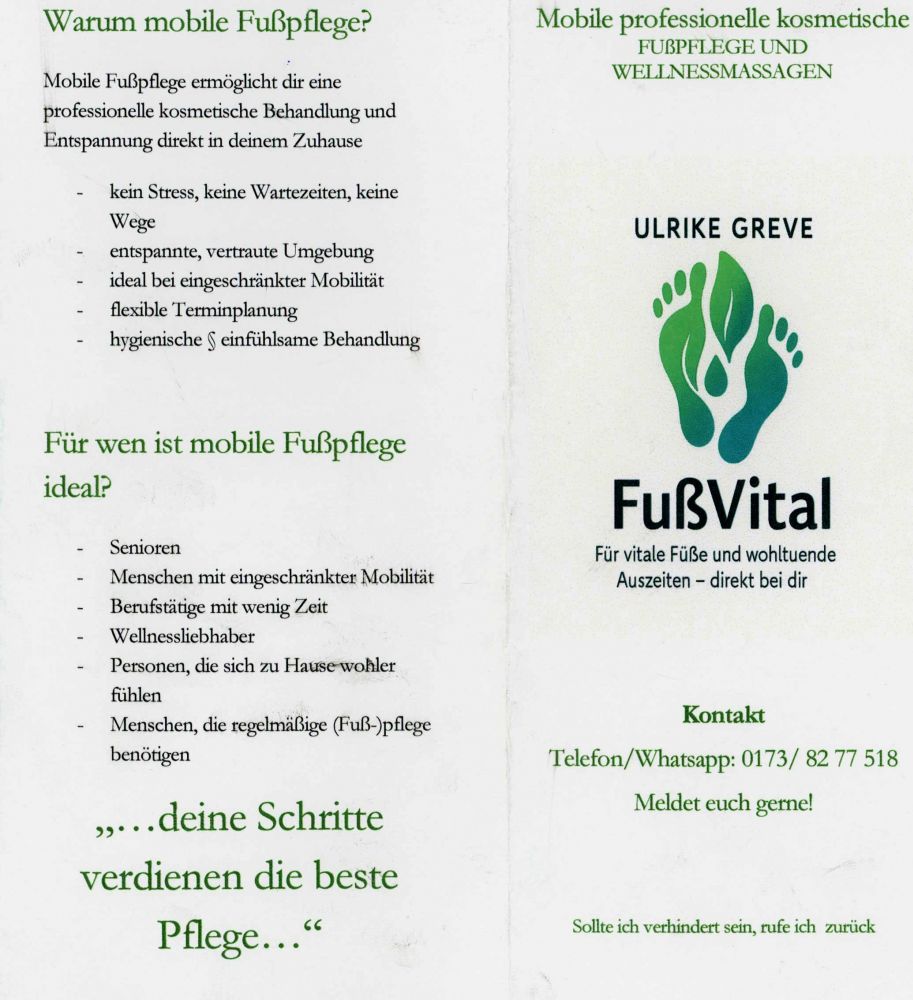 Warum mobile Fußpflege?

Mobile Fußpflege ermöglicht dir eine professionelle kosmetische Behandlung und Entspannung direkt in deinem Zuhause

- kein Stress, keine Wartezeiten, keine Wege
- entspannte, vertraute Umgebung
- ideal bei eingeschränkter Mobilität
- flexible Terminplanung
- hygienische § einfühlsame Behandlung

Für wen ist mobile Fußpflege ideal?

- Senioren
- Menschen mit eingeschränkter Mobilität
- Berufstätige mit wenig Zeit
- Wellnessliebhaber
- Personen, die sich zu Hause wohler fühlen
- Menschen, die regelmäßige (Fuß-)pflege benötigen

„…deine Schritte verdienen die beste Pflege…“

Mobile professionelle kosmetische
FUßPFLEGE UND
WELLNESSMASSAGEN

ULRIKE GREVE

FußVital
Für vitale Füße und wohltuende Auszeiten – direkt bei dir

Kontakt
Telefon/Whatsapp: 0173/ 82 77 518
Meldet euch gerne!

Sollte ich verhindert sein, rufe ich zurück